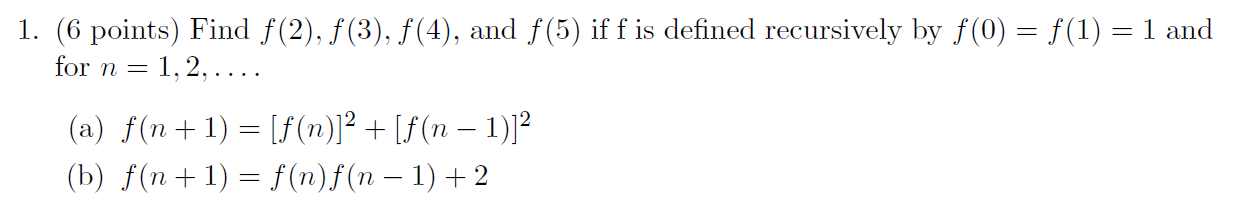 1. (6 points) Find $f(2), f(3), f(4)$, and $f(5)$ if f is defined recursively by $f(0) = f(1) = 1$ and for $n = 1, 2, \ldots$.

(a) $f(n+1) = [f(n)]^2 + [f(n-1)]^2$

(b) $f(n+1) = f(n)f(n-1) + 2$